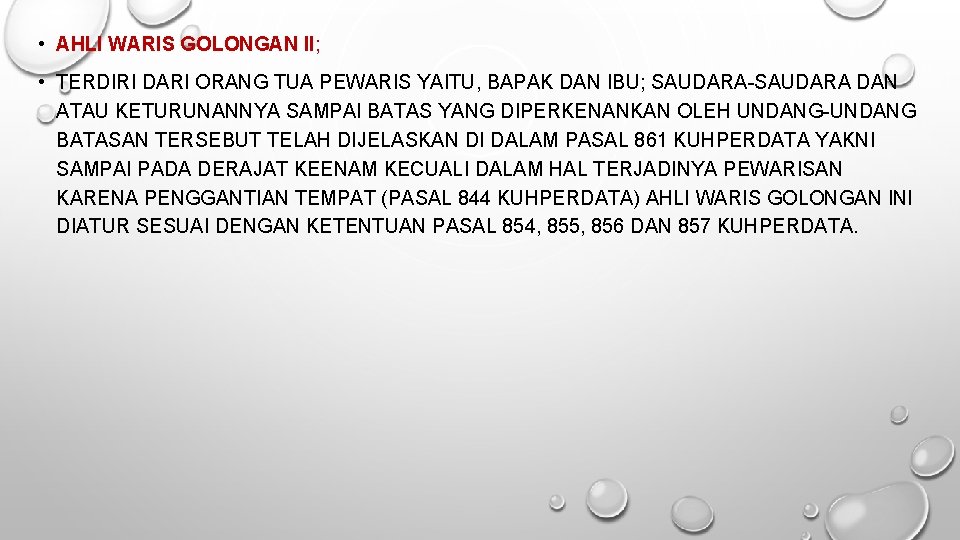 • AHLI WARIS GOLONGAN II;

• TERDIRI DARI ORANG TUA PEWARIS YAITU, BAPAK DAN IBU; SAUDARA-SAUDARA DAN ATAU KETURUNANNYA SAMPAI BATAS YANG DIPERKENANKAN OLEH UNDANG-UNDANG BATASAN TERSEBUT TELAH DIJELASKAN DI DALAM PASAL 861 KUHPERDATA YAKNI SAMPAI PADA DERAJAT KEENAM KECUALI DALAM HAL TERJADINYA PEWARISAN KARENA PENGGANTIAN TEMPAT (PASAL 844 KUHPERDATA) AHLI WARIS GOLONGAN INI DIATUR SESUAI DENGAN KETENTUAN PASAL 854, 855, 856 DAN 857 KUHPERDATA.